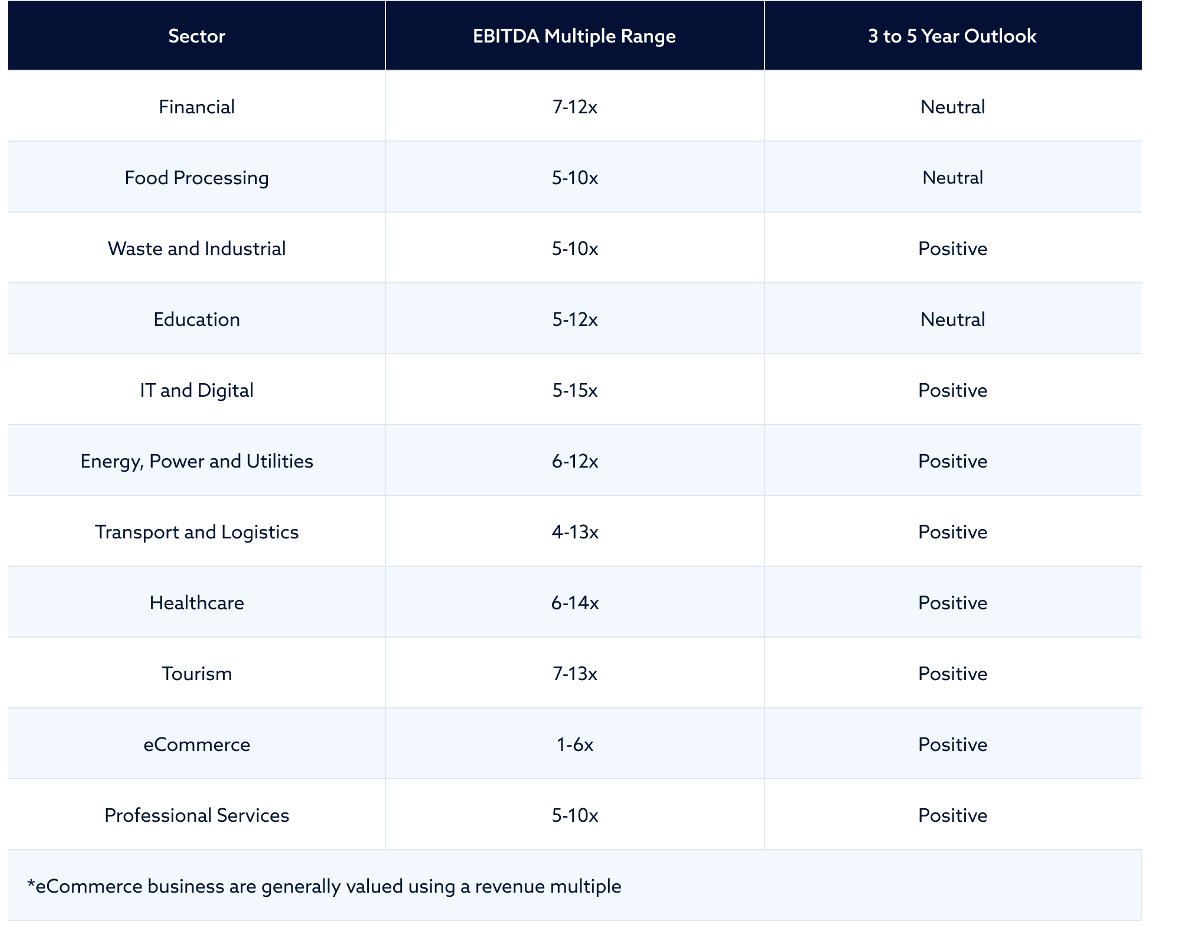 | Sector | EBITDA Multiple Range | 3 to 5 Year Outlook |
|---|---|---|
| Financial | 7-12x | Neutral |
| Food Processing | 5-10x | Neutral |
| Waste and Industrial | 5-10x | Positive |
| Education | 5-12x | Neutral |
| IT and Digital | 5-15x | Positive |
| Energy, Power and Utilities | 6-12x | Positive |
| Transport and Logistics | 4-13x | Positive |
| Healthcare | 6-14x | Positive |
| Tourism | 7-13x | Positive |
| eCommerce | 1-6x | Positive |
| Professional Services | 5-10x | Positive |

*eCommerce business are generally valued using a revenue multiple